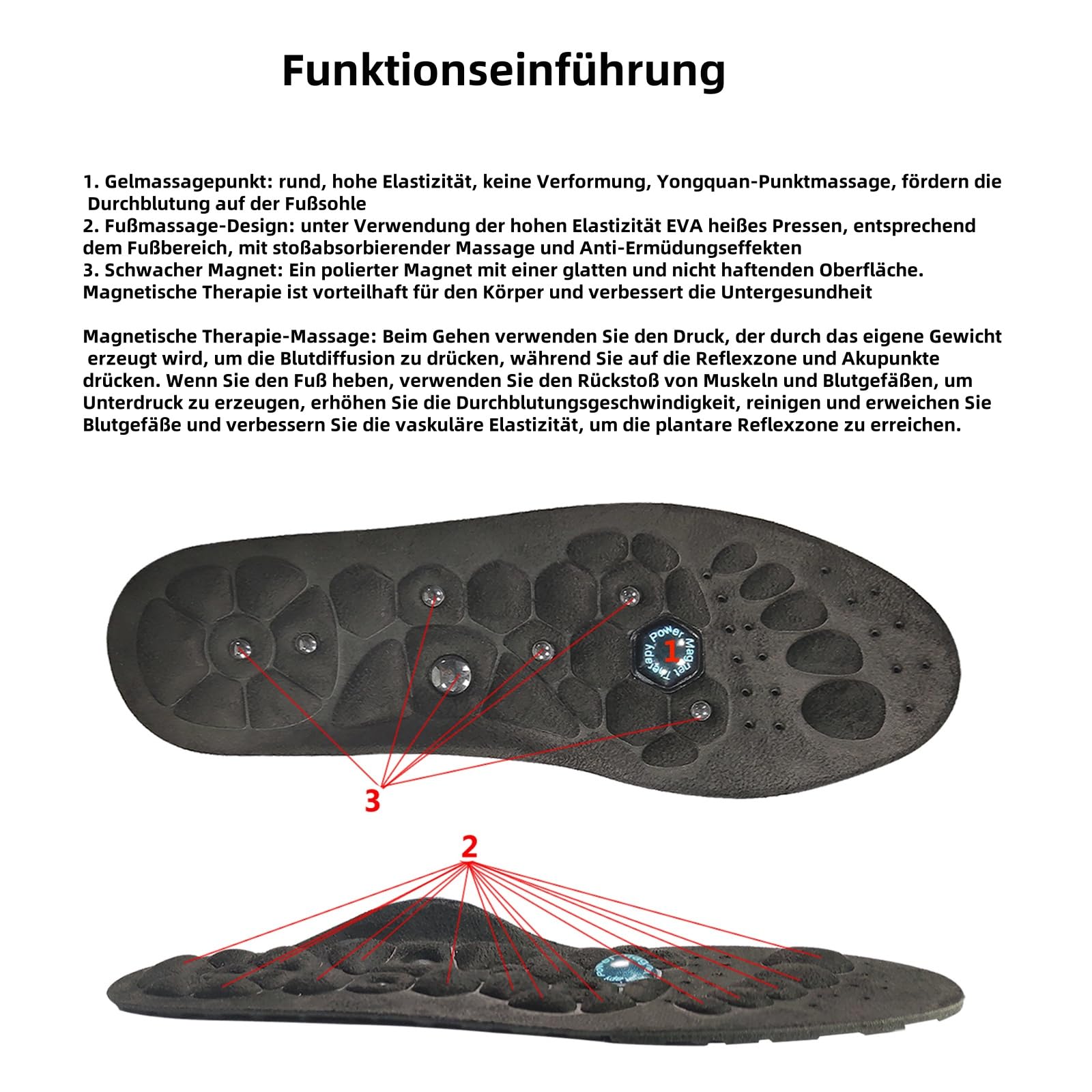 Funktionseinführung

1. Gelmassagepunkt: rund, hohe Elastizität, keine Verformung, Yongquan-Punktmassage, fördern die Durchblutung auf der Fußsohle
2. Fußmassage-Design: unter Verwendung der hohen Elastizität EVA heißes Pressen, entsprechend dem Fußbereich, mit stoßabsorbierender Massage und Anti-Ermüdungseffekten
3. Schwacher Magnet: Ein polierter Magnet mit einer glatten und nicht haftenden Oberfläche. Magnetische Therapie ist vorteilhaft für den Körper und verbessert die Untergesundheit

Magnetische Therapie-Massage: Beim Gehen verwenden Sie den Druck, der durch das eigene Gewicht erzeugt wird, um die Blutdiffusion zu drücken, während Sie auf die Reflexzone und Akupunkte drücken. Wenn Sie den Fuß heben, verwenden Sie den Rückstoß von Muskeln und Blutgefäßen, um Unterdruck zu erzeugen, erhöhen Sie die Durchblutungsgeschwindigkeit, reinigen und erweichen Sie Blutgefäße und verbessern Sie die vaskuläre Elastizität, um die plantare Reflexzone zu erreichen.

Power Magnet Therapy
1

3

2